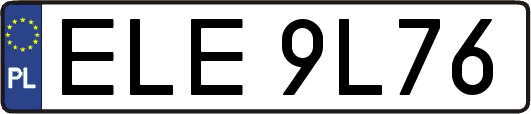 PL

ELE 9L76